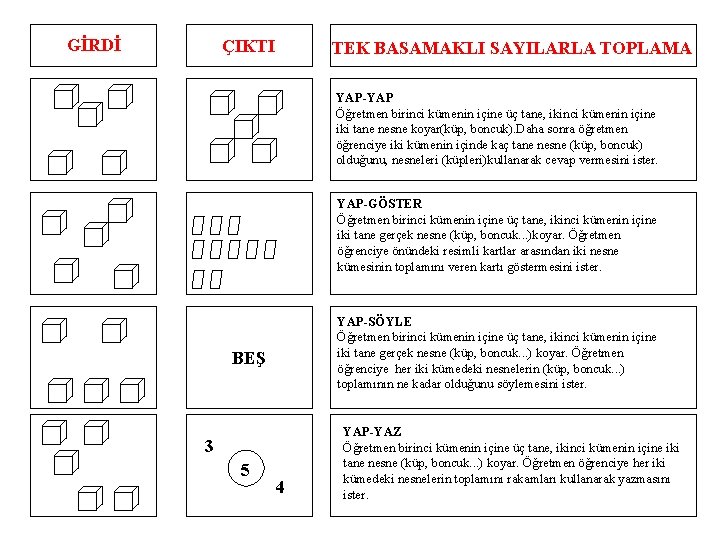 GİRDİ

ÇIKTI

TEK BASAMAKLI SAYILARLA TOPLAMA

YAP-YAP
Öğretmen birinci kümenin içine üç tane, ikinci kümenin içine iki tane nesne koyar(küp, boncuk).Daha sonra öğretmen öğrenciye iki kümenin içinde kaç tane nesne (küp, boncuk) olduğunu, nesneleri (küpleri)kullanarak cevap vermesini ister.

YAP-GÖSTER
Öğretmen birinci kümenin içine üç tane, ikinci kümenin içine iki tane gerçek nesne (küp, boncuk...)koyar. Öğretmen öğrenciye önündeki resimli kartlar arasından iki nesne kümesinin toplamını veren kartı göstermesini ister.

BEŞ

YAP-SÖYLE
Öğretmen birinci kümenin içine üç tane, ikinci kümenin içine iki tane gerçek nesne (küp, boncuk...) koyar. Öğretmen öğrenciye her iki kümedeki nesnelerin (küp, boncuk...) toplamının ne kadar olduğunu söylemesini ister.

3
5
4

YAP-YAZ
Öğretmen birinci kümenin içine üç tane, ikinci kümenin içine iki tane nesne (küp, boncuk...) koyar. Öğretmen öğrenciye her iki kümedeki nesnelerin toplamını rakamları kullanarak yazmasını ister.